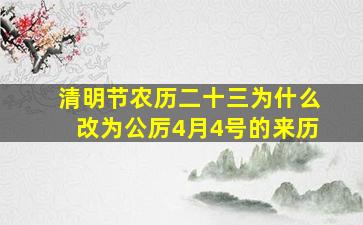 清明节农历二十三为什么改为公历4月4号的来历